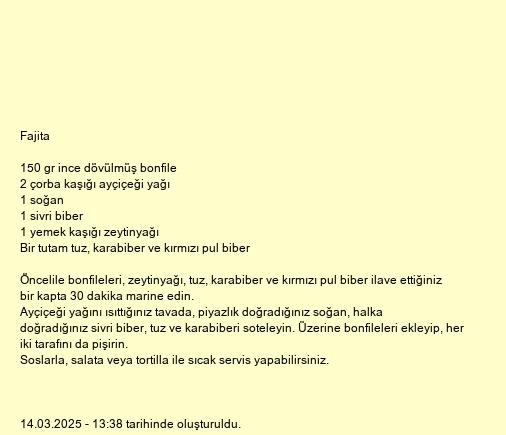 Fajita

150 gr ince dövülmüş bonfile
2 çorba kaşığı ayçiçeği yağı
1 soğan
1 sivri biber
1 yemek kaşığı zeytinyağı
Bir tutam tuz, karabiber ve kırmızı pul biber

Öncelile bonfileleri, zeytinyağı, tuz, karabiber ve kırmızı pul biber ilave ettiğiniz bir kapta 30 dakika marine edin.
Ayçiçeği yağını ısıttığınız tavada, piyazlık doğradığınız soğan, halka doğradığınız sivri biber, tuz ve karabiberi soteleyin. Üzerine bonfileleri ekleyip, her iki tarafını da pişirin.
Soslarla, salata veya tortilla ile sıcak servis yapabilirsiniz.

14.03.2025 - 13:38 tarihinde oluşturuldu.